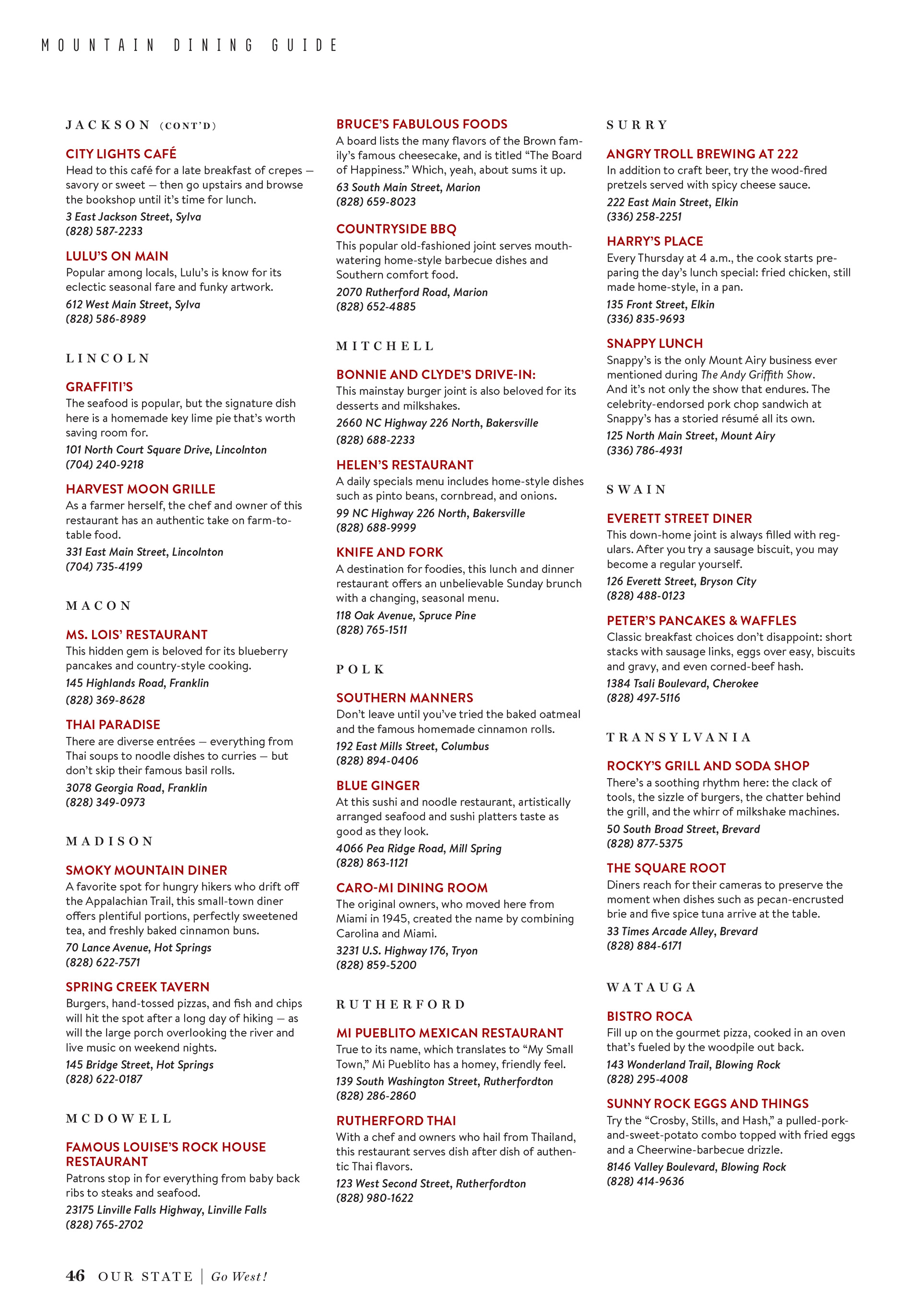 MOUNTAIN DINING GUIDE

JACKSON (CONT'D)

CITY LIGHTS CAFÉ
Head to this café for a late breakfast of crepes — savory or sweet — then go upstairs and browse the bookshop until it's time for lunch.
3 East Jackson Street, Sylva
(828) 587-2233

LULU'S ON MAIN
Popular among locals, Lulu's is know for its eclectic seasonal fare and funky artwork.
612 West Main Street, Sylva
(828) 586-8989

LINCOLN

GRAFFITI'S
The seafood is popular, but the signature dish here is a homemade key lime pie that's worth saving room for.
101 North Court Square Drive, Lincolnton
(704) 240-9218

HARVEST MOON GRILLE
As a farmer herself, the chef and owner of this restaurant has an authentic take on farm-to-table food.
331 East Main Street, Lincolnton
(704) 735-4199

MACON

MS. LOIS' RESTAURANT
This hidden gem is beloved for its blueberry pancakes and country-style cooking.
145 Highlands Road, Franklin
(828) 369-8628

THAI PARADISE
There are diverse entrées — everything from Thai soups to noodle dishes to curries — but don't skip their famous basil rolls.
3078 Georgia Road, Franklin
(828) 349-0973

MADISON

SMOKY MOUNTAIN DINER
A favorite spot for hungry hikers who drift off the Appalachian Trail, this small-town diner offers plentiful portions, perfectly sweetened tea, and freshly baked cinnamon buns.
70 Lance Avenue, Hot Springs
(828) 622-7571

SPRING CREEK TAVERN
Burgers, hand-tossed pizzas, and fish and chips will hit the spot after a long day of hiking — as will the large porch overlooking the river and live music on weekend nights.
145 Bridge Street, Hot Springs
(828) 622-0187

MCDOWELL

FAMOUS LOUISE'S ROCK HOUSE RESTAURANT
Patrons stop in for everything from baby back ribs to steaks and seafood.
23175 Linville Falls Highway, Linville Falls
(828) 765-2702

BRUCE'S FABULOUS FOODS
A board lists the many flavors of the Brown family's famous cheesecake, and is titled "The Board of Happiness." Which, yeah, about sums it up.
63 South Main Street, Marion
(828) 659-8023

COUNTRYSIDE BBQ
This popular old-fashioned joint serves mouth-watering home-style barbecue dishes and Southern comfort food.
2070 Rutherford Road, Marion
(828) 652-4885

MITCHELL

BONNIE AND CLYDE'S DRIVE-IN:
This mainstay burger joint is also beloved for its desserts and milkshakes.
2660 NC Highway 226 North, Bakersville
(828) 688-2233

HELEN'S RESTAURANT
A daily specials menu includes home-style dishes such as pinto beans, cornbread, and onions.
99 NC Highway 226 North, Bakersville
(828) 688-9999

KNIFE AND FORK
A destination for foodies, this lunch and dinner restaurant offers an unbelievable Sunday brunch with a changing, seasonal menu.
118 Oak Avenue, Spruce Pine
(828) 765-1511

POLK

SOUTHERN MANNERS
Don't leave until you've tried the baked oatmeal and the famous homemade cinnamon rolls.
192 East Mills Street, Columbus
(828) 894-0406

BLUE GINGER
At this sushi and noodle restaurant, artistically arranged seafood and sushi platters taste as good as they look.
4066 Pea Ridge Road, Mill Spring
(828) 863-1121

CARO-MI DINING ROOM
The original owners, who moved here from Miami in 1945, created the name by combining Carolina and Miami.
3231 U.S. Highway 176, Tryon
(828) 859-5200

RUTHERFORD

MI PUEBLITO MEXICAN RESTAURANT
True to its name, which translates to "My Small Town," Mi Pueblito has a homey, friendly feel.
139 South Washington Street, Rutherfordton
(828) 286-2860

RUTHERFORD THAI
With a chef and owners who hail from Thailand, this restaurant serves dish after dish of authentic Thai flavors.
123 West Second Street, Rutherfordton
(828) 980-1622

SURRY

ANGRY TROLL BREWING AT 222
In addition to craft beer, try the wood-fired pretzels served with spicy cheese sauce.
222 East Main Street, Elkin
(336) 258-2251

HARRY'S PLACE
Every Thursday at 4 a.m., the cook starts preparing the day's lunch special: fried chicken, still made home-style, in a pan.
135 Front Street, Elkin
(336) 835-9693

SNAPPY LUNCH
Snappy's is the only Mount Airy business ever mentioned during The Andy Griffith Show. And it's not only the show that endures. The celebrity-endorsed pork chop sandwich at Snappy's has a storied résumé all its own.
125 North Main Street, Mount Airy
(336) 786-4931

SWAIN

EVERETT STREET DINER
This down-home joint is always filled with regulars. After you try a sausage biscuit, you may become a regular yourself.
126 Everett Street, Bryson City
(828) 488-0123

PETER'S PANCAKES & WAFFLES
Classic breakfast choices don't disappoint: short stacks with sausage links, eggs over easy, biscuits and gravy, and even corned-beef hash.
1384 Tsali Boulevard, Cherokee
(828) 497-5116

TRANSYLVANIA

ROCKY'S GRILL AND SODA SHOP
There's a soothing rhythm here: the clack of tools, the sizzle of burgers, the chatter behind the grill, and the whirr of milkshake machines.
50 South Broad Street, Brevard
(828) 877-5375

THE SQUARE ROOT
Diners reach for their cameras to preserve the moment when dishes such as pecan-encrusted brie and five spice tuna arrive at the table.
33 Times Arcade Alley, Brevard
(828) 884-6171

WATAUGA

BISTRO ROCA
Fill up on the gourmet pizza, cooked in an oven that's fueled by the woodpile out back.
143 Wonderland Trail, Blowing Rock
(828) 295-4008

SUNNY ROCK EGGS AND THINGS
Try the "Crosby, Stills, and Hash," a pulled-pork-and-sweet-potato combo topped with fried eggs and a Cheerwine-barbecue drizzle.
8146 Valley Boulevard, Blowing Rock
(828) 414-9636

46 OUR STATE | Go West!